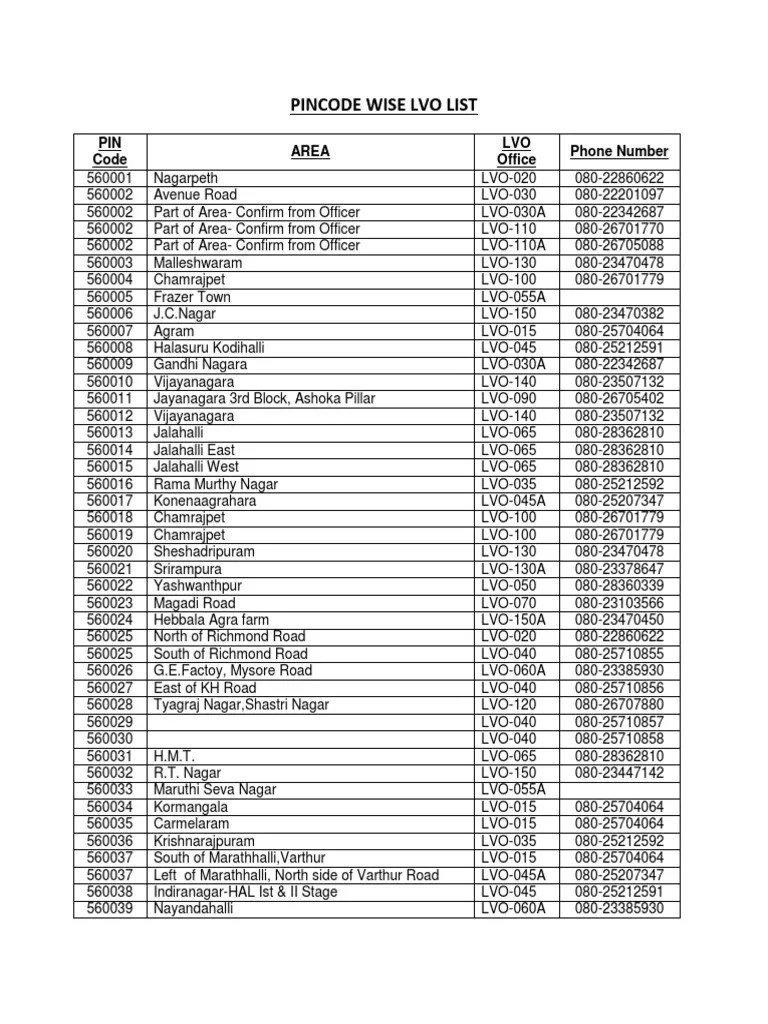 PINCODE WISE LVO LIST

| PIN Code | AREA | LVO Office | Phone Number |
|---|---|---|---|
| 560001 | Nagarpeth | LVO-020 | 080-22860622 |
| 560002 | Avenue Road | LVO-030 | 080-22201097 |
| 560002 | Part of Area- Confirm from Officer | LVO-030A | 080-22342687 |
| 560002 | Part of Area- Confirm from Officer | LVO-110 | 080-26701770 |
| 560002 | Part of Area- Confirm from Officer | LVO-110A | 080-26705088 |
| 560003 | Malleshwaram | LVO-130 | 080-23470478 |
| 560004 | Chamrajpet | LVO-100 | 080-26701779 |
| 560005 | Frazer Town | LVO-055A | |
| 560006 | J.C.Nagar | LVO-150 | 080-23470382 |
| 560007 | Agram | LVO-015 | 080-25704064 |
| 560008 | Halasuru Kodihalli | LVO-045 | 080-25212591 |
| 560009 | Gandhi Nagara | LVO-030A | 080-22342687 |
| 560010 | Vijayanagara | LVO-140 | 080-23507132 |
| 560011 | Jayanagara 3rd Block, Ashoka Pillar | LVO-090 | 080-26705402 |
| 560012 | Vijayanagara | LVO-140 | 080-23507132 |
| 560013 | Jalahalli | LVO-065 | 080-28362810 |
| 560014 | Jalahalli East | LVO-065 | 080-28362810 |
| 560015 | Jalahalli West | LVO-065 | 080-28362810 |
| 560016 | Rama Murthy Nagar | LVO-035 | 080-25212592 |
| 560017 | Konenaagrahara | LVO-045A | 080-25207347 |
| 560018 | Chamrajpet | LVO-100 | 080-26701779 |
| 560019 | Chamrajpet | LVO-100 | 080-26701779 |
| 560020 | Sheshadripuram | LVO-130 | 080-23470478 |
| 560021 | Srirampura | LVO-130A | 080-23378647 |
| 560022 | Yashwanthpur | LVO-050 | 080-28360339 |
| 560023 | Magadi Road | LVO-070 | 080-23103566 |
| 560024 | Hebbala Agra farm | LVO-150A | 080-23470450 |
| 560025 | North of Richmond Road | LVO-020 | 080-22860622 |
| 560025 | South of Richmond Road | LVO-040 | 080-25710855 |
| 560026 | G.E.Factoy, Mysore Road | LVO-060A | 080-23385930 |
| 560027 | East of KH Road | LVO-040 | 080-25710856 |
| 560028 | Tyagraj Nagar,Shastri Nagar | LVO-120 | 080-26707880 |
| 560029 | | LVO-040 | 080-25710857 |
| 560030 | | LVO-040 | 080-25710858 |
| 560031 | H.M.T. | LVO-065 | 080-28362810 |
| 560032 | R.T. Nagar | LVO-150 | 080-23447142 |
| 560033 | Maruthi Seva Nagar | LVO-055A | |
| 560034 | Kormangala | LVO-015 | 080-25704064 |
| 560035 | Carmelaram | LVO-015 | 080-25704064 |
| 560036 | Krishnarajpuram | LVO-035 | 080-25212592 |
| 560037 | South of Marathhalli,Varthur | LVO-015 | 080-25704064 |
| 560037 | Left of Marathhalli, North side of Varthur Road | LVO-045A | 080-25207347 |
| 560038 | Indiranagar-HAL Ist & II Stage | LVO-045 | 080-25212591 |
| 560039 | Nayandahalli | LVO-060A | 080-23385930 |